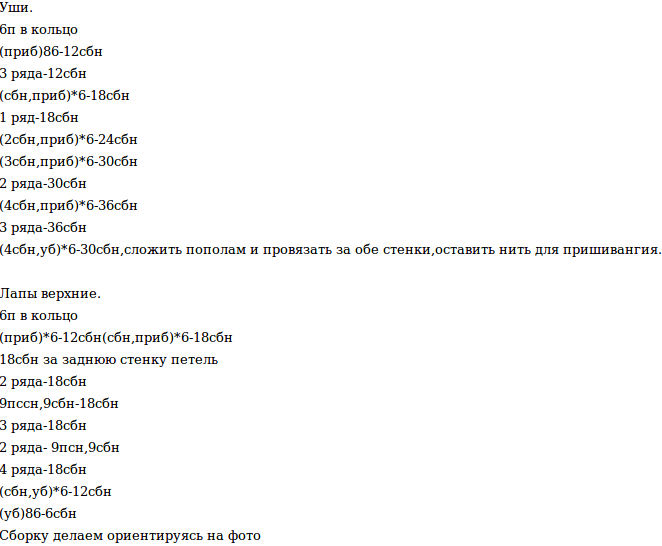 Уши.
6п в кольцо
(приб)86-12сбн
3 ряда-12сбн
(сбн,приб)*6-18сбн
1 ряд-18сбн
(2сбн,приб)*6-24сбн
(3сбн,приб)*6-30сбн
2 ряда-30сбн
(4сбн,приб)*6-36сбн
3 ряда-36сбн
(4сбн,уб)*6-30сбн,сложить пополам и провязать за обе стенки,оставить нить для пришивангия.

Лапы верхние.
6п в кольцо
(приб)*6-12сбн(сбн,приб)*6-18сбн
18сбн за заднюю стенку петель
2 ряда-18сбн
9пссн,9сбн-18сбн
3 ряда-18сбн
2 ряда- 9псн,9сбн
4 ряда-18сбн
(сбн,уб)*6-12сбн
(уб)86-6сбн
Сборку делаем ориентируясь на фото